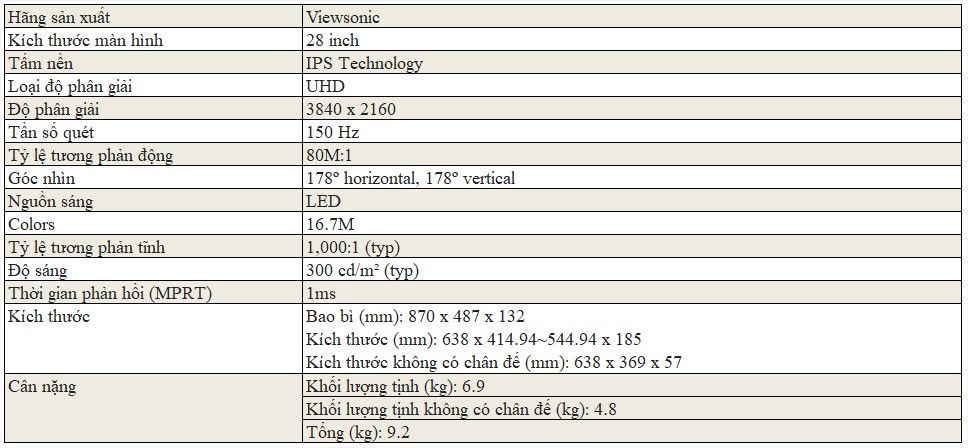 | Hãng sản xuất | Viewsonic |
|---|---|
| Kích thước màn hình | 28 inch |
| Tấm nền | IPS Technology |
| Loại độ phân giải | UHD |
| Độ phân giải | 3840 x 2160 |
| Tần số quét | 150 Hz |
| Tỷ lệ tương phản động | 80M:1 |
| Góc nhìn | 178° horizontal, 178° vertical |
| Nguồn sáng | LED |
| Colors | 16.7M |
| Tỷ lệ tương phản tĩnh | 1,000:1 (typ) |
| Độ sáng | 300 cd/m² (typ) |
| Thời gian phản hồi (MPRT) | 1ms |
| Kích thước | Bao bì (mm): 870 x 487 x 132 |
|  | Kích thước (mm): 638 x 414.94~544.94 x 185 |
|  | Kích thước không có chân đế (mm): 638 x 369 x 57 |
| Cân nặng | Khối lượng tịnh (kg): 6.9 |
|  | Khối lượng tịnh không có chân đế (kg): 4.8 |
|  | Tổng (kg): 9.2 |